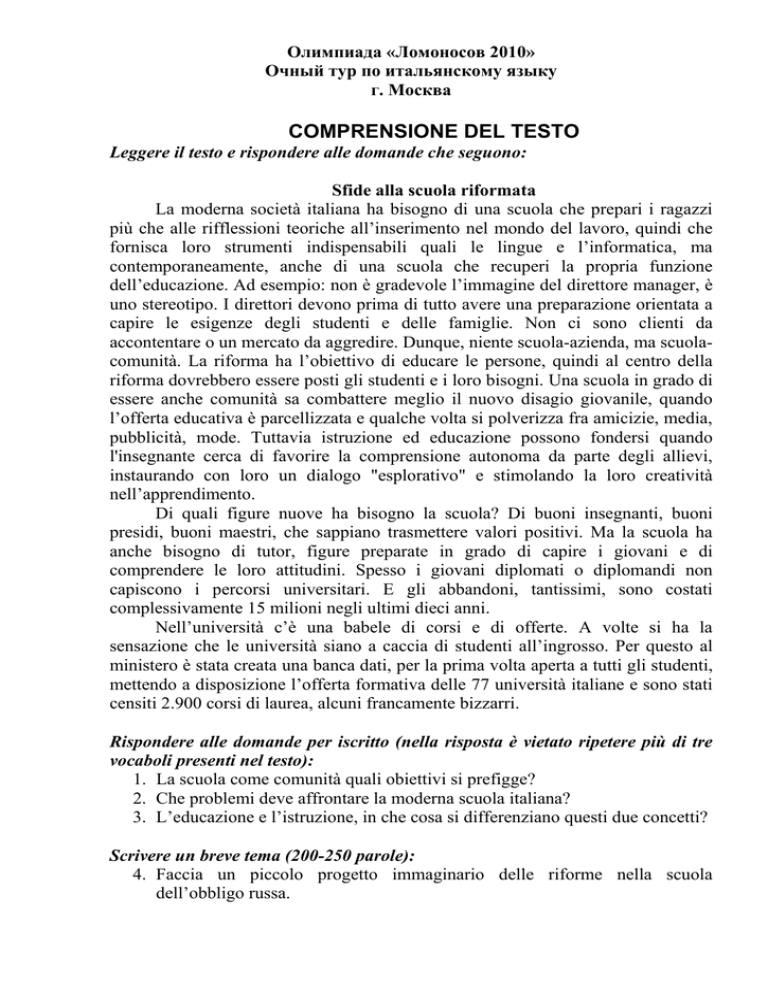 Олимпиада «Ломоносов 2010»
Очный тур по итальянскому языку
г. Москва

COMPRENSIONE DEL TESTO

Leggere il testo e rispondere alle domande che seguono:

Sfide alla scuola riformata

La moderna società italiana ha bisogno di una scuola che prepari i ragazzi più che alle rifflessioni teoriche all'inserimento nel mondo del lavoro, quindi che fornisca loro strumenti indispensabili quali le lingue e l'informatica, ma contemporaneamente, anche di una scuola che recuperi la propria funzione dell'educazione. Ad esempio: non è gradevole l'immagine del direttore manager, è uno stereotipo. I direttori devono prima di tutto avere una preparazione orientata a capire le esigenze degli studenti e delle famiglie. Non ci sono clienti da accontentare o un mercato da aggredire. Dunque, niente scuola-azienda, ma scuola-comunità. La riforma ha l'obiettivo di educare le persone, quindi al centro della riforma dovrebbero essere posti gli studenti e i loro bisogni. Una scuola in grado di essere anche comunità sa combattere meglio il nuovo disagio giovanile, quando l'offerta educativa è parcellizzata e qualche volta si polverizza fra amicizie, media, pubblicità, mode. Tuttavia istruzione ed educazione possono fondersi quando l'insegnante cerca di favorire la comprensione autonoma da parte degli allievi, instaurando con loro un dialogo "esplorativo" e stimolando la loro creatività nell'apprendimento.

Di quali figure nuove ha bisogno la scuola? Di buoni insegnanti, buoni presidi, buoni maestri, che sappiano trasmettere valori positivi. Ma la scuola ha anche bisogno di tutor, figure preparate in grado di capire i giovani e di comprendere le loro attitudini. Spesso i giovani diplomati o diplomandi non capiscono i percorsi universitari. E gli abbandoni, tantissimi, sono costati complessivamente 15 milioni negli ultimi dieci anni.

Nell'università c'è una babele di corsi e di offerte. A volte si ha la sensazione che le università siano a caccia di studenti all'ingrosso. Per questo al ministero è stata creata una banca dati, per la prima volta aperta a tutti gli studenti, mettendo a disposizione l'offerta formativa delle 77 università italiane e sono stati censiti 2.900 corsi di laurea, alcuni francamente bizzarri.

Rispondere alle domande per iscritto (nella risposta è vietato ripetere più di tre vocaboli presenti nel testo):
1. La scuola come comunità quali obiettivi si prefigge?
2. Che problemi deve affrontare la moderna scuola italiana?
3. L'educazione e l'istruzione, in che cosa si differenziano questi due concetti?

Scrivere un breve tema (200-250 parole):
4. Faccia un piccolo progetto immaginario delle riforme nella scuola dell'obbligo russa.